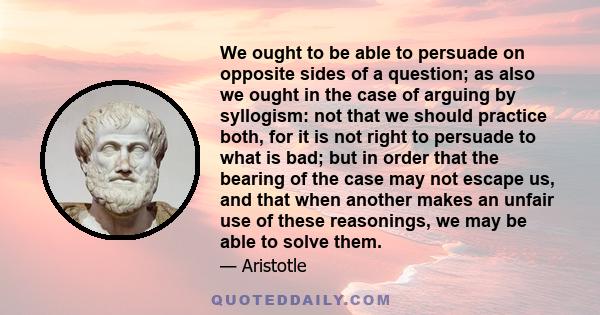 We ought to be able to persuade on opposite sides of a question; as also we ought in the case of arguing by syllogism: not that we should practice both, for it is not right to persuade to what is bad; but in order that the bearing of the case may not escape us, and that when another makes an unfair use of these reasonings, we may be able to solve them.

— Aristotle

QUOTEDDAILY.COM